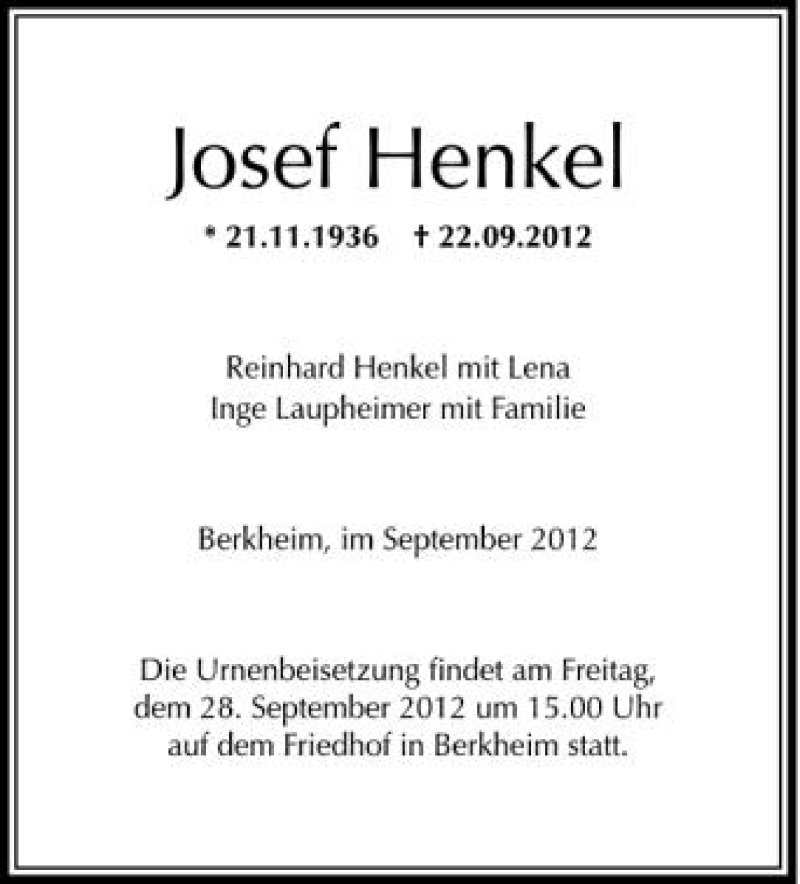 Josef Henkel

* 21.11.1936 † 22.09.2012

Reinhard Henkel mit Lena
Inge Laupheimer mit Familie

Berkheim, im September 2012

Die Urnenbeisetzung findet am Freitag, dem 28. September 2012 um 15.00 Uhr auf dem Friedhof in Berkheim statt.